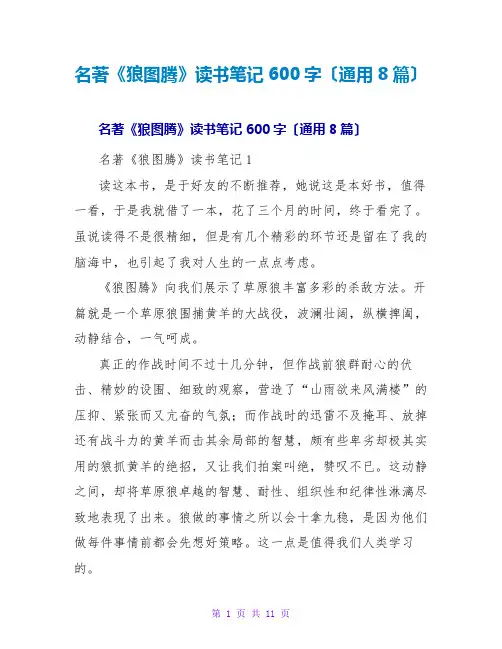 名著《狼图腾》读书笔记 600 字〔通用 8 篇〕

名著《狼图腾》读书笔记 600 字〔通用 8 篇〕

名著《狼图腾》读书笔记 1

读这本书，是于好友的不断推荐，她说这是本好书，值得一看，于是我就借了一本，花了三个月的时间，终于看完了。虽说读得不是很精细，但是有几个精彩的环节还是留在了我的脑海中，也引起了我对人生的一点点考虑。

《狼图腾》向我们展示了草原狼丰富多彩的杀敌方法。开篇就是一个草原狼围捕黄羊的大战役，波澜壮阔，纵横捭阖，动静结合，一气呵成。

真正的作战时间不过十几分钟，但作战前狼群耐心的伏击、精妙的设围、细致的观察，营造了“山雨欲来风满楼”的压抑、紧张而又亢奋的气氛；而作战时的迅雷不及掩耳、放掉还有战斗力的黄羊而击其余局部的智慧，颇有些卑劣却极其实用的狼抓黄羊的绝招，又让我们拍案叫绝，赞叹不已。这动静之间，却将草原狼卓越的智慧、耐性、组织性和纪律性淋漓尽致地表现了出来。狼做的事情之所以会十拿九稳，是因为他们做每件事情前都会先想好策略。这一点是值得我们人类学习的。

第 1 页 共 11 页